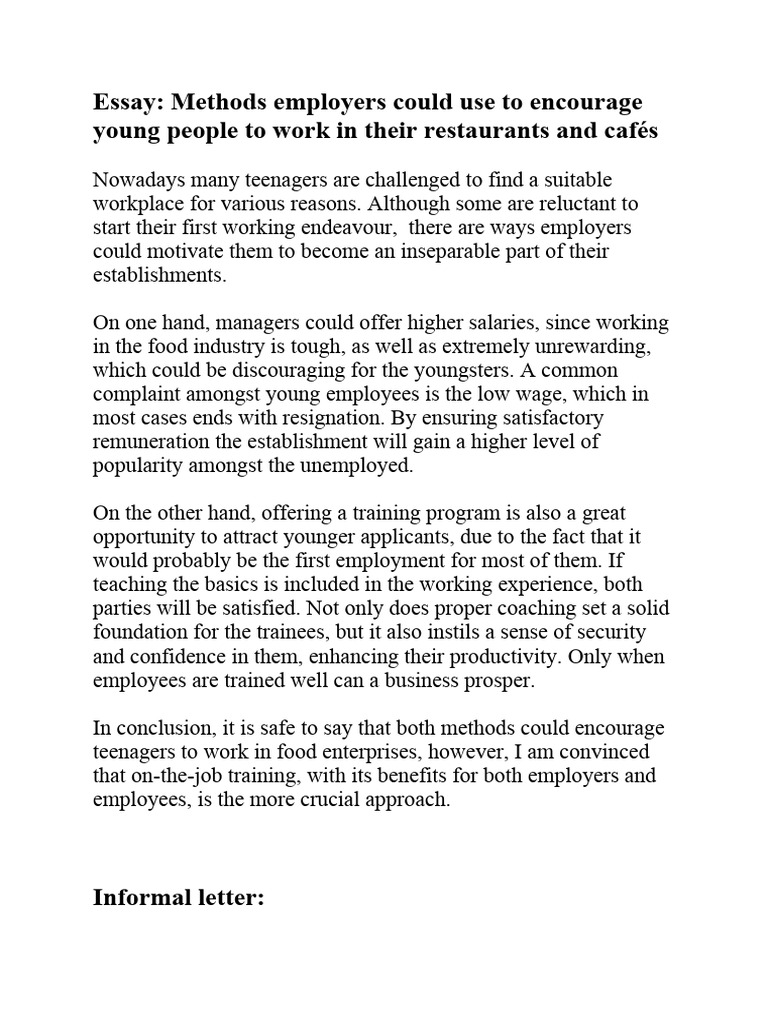 Essay: Methods employers could use to encourage young people to work in their restaurants and cafés

Nowadays many teenagers are challenged to find a suitable workplace for various reasons. Although some are reluctant to start their first working endeavour,  there are ways employers could motivate them to become an inseparable part of their establishments.

On one hand, managers could offer higher salaries, since working in the food industry is tough, as well as extremely unrewarding, which could be discouraging for the youngsters. A common complaint amongst young employees is the low wage, which in most cases ends with resignation. By ensuring satisfactory remuneration the establishment will gain a higher level of popularity amongst the unemployed.

On the other hand, offering a training program is also a great opportunity to attract younger applicants, due to the fact that it would probably be the first employment for most of them. If teaching the basics is included in the working experience, both parties will be satisfied. Not only does proper coaching set a solid foundation for the trainees, but it also instils a sense of security and confidence in them, enhancing their productivity. Only when employees are trained well can a business prosper.

In conclusion, it is safe to say that both methods could encourage teenagers to work in food enterprises, however, I am convinced that on-the-job training, with its benefits for both employers and employees, is the more crucial approach.

Informal letter: